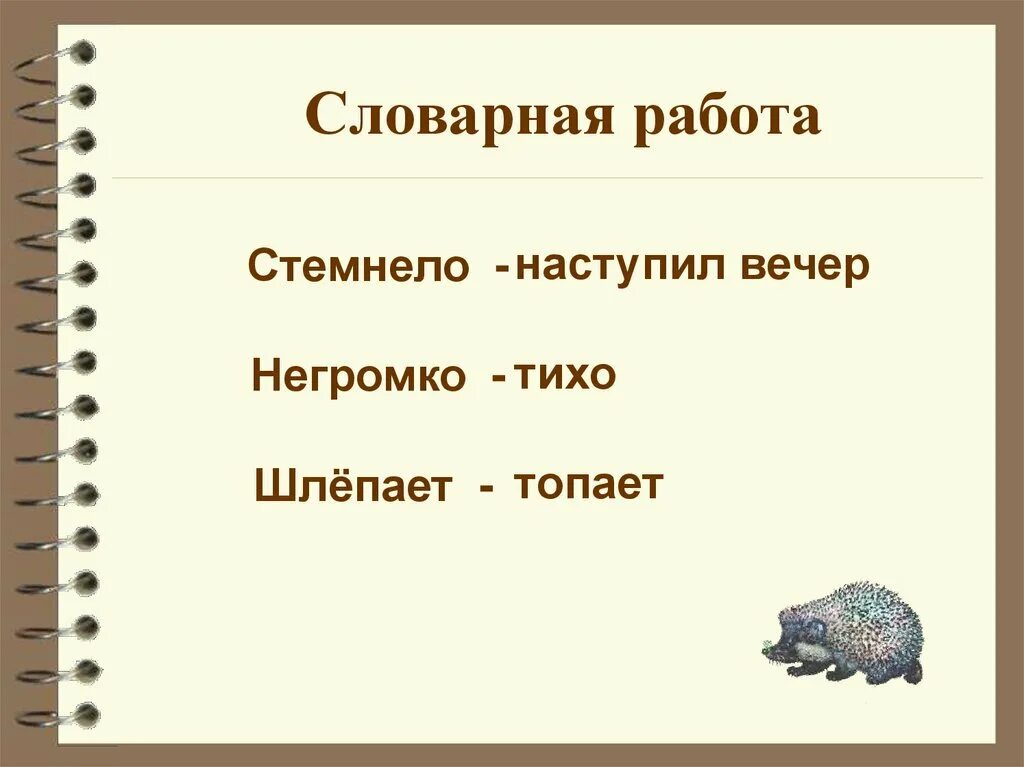 Словарная работа

Стемнело - наступил вечер

Негромко - тихо

Шлёпает - топает